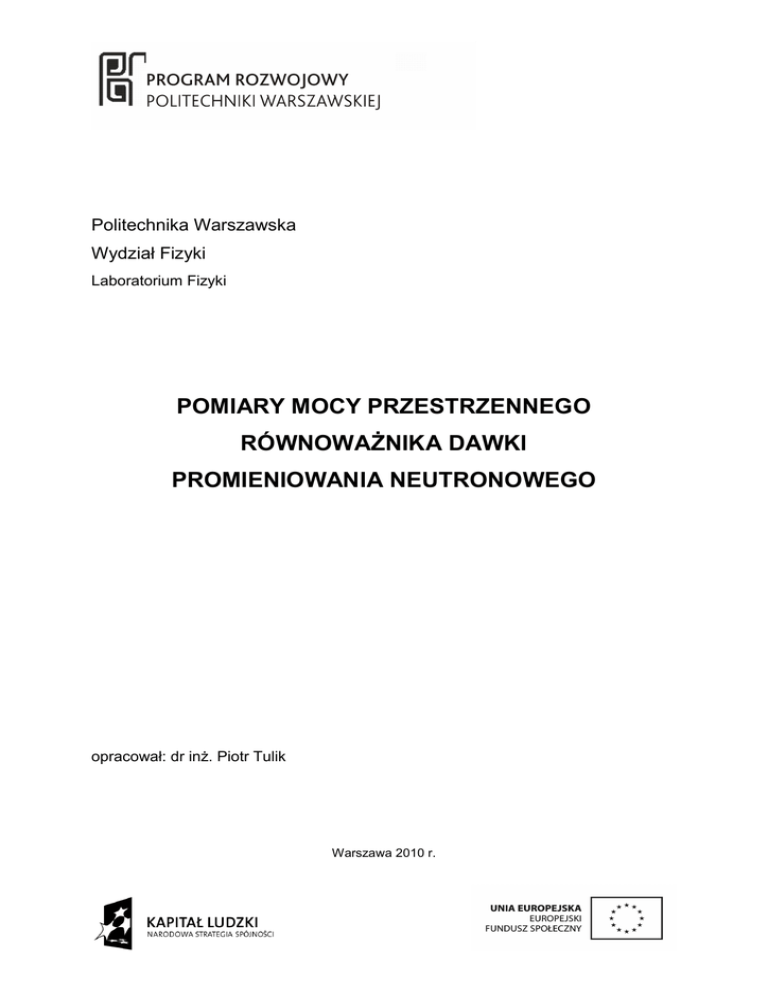 PROGRAM ROZWOJOWY
POLITECHNIKI WARSZAWSKIEJ

Politechnika Warszawska
Wydział Fizyki
Laboratorium Fizyki

POMIARY MOCY PRZESTRZENNEGO
RÓWNOWAŻNIKA DAWKI
PROMIENIOWANIA NEUTRONOWEGO

opracował: dr inż. Piotr Tulik

Warszawa 2010 r.

KAPITAŁ LUDZKI
NARODOWA STRATEGIA SPÓJNOŚCI

UNIA EUROPEJSKA
EUROPEJSKI
FUNDUSZ SPOŁECZNY